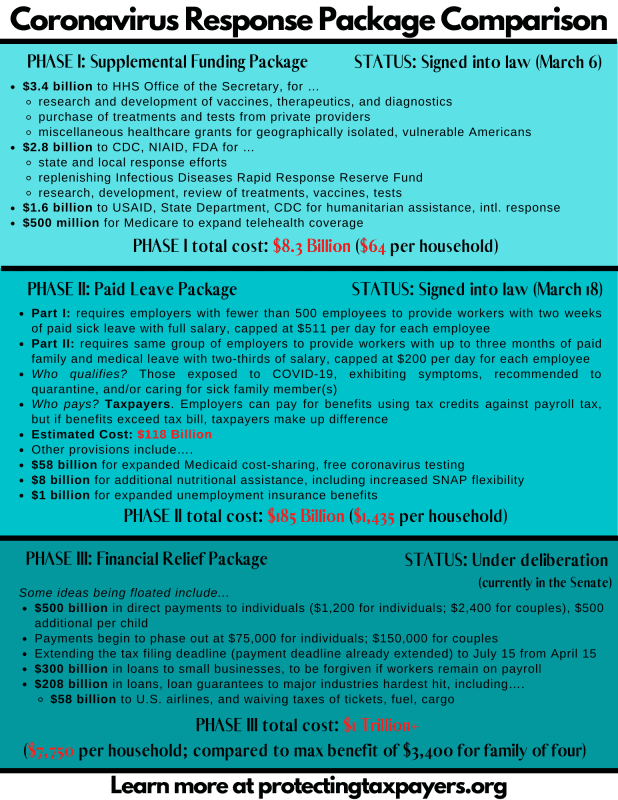 Coronavirus Response Package Comparison

PHASE I: Supplemental Funding Package STATUS: Signed into law (March 6)

- $3.4 billion to HHS Office of the Secretary, for ...
  - research and development of vaccines, therapeutics, and diagnostics
  - purchase of treatments and tests from private providers
  - miscellaneous healthcare grants for geographically isolated, vulnerable Americans
- $2.8 billion to CDC, NIAID, FDA for ...
  - state and local response efforts
  - replenishing Infectious Diseases Rapid Response Reserve Fund
  - research, development, review of treatments, vaccines, tests
- $1.6 billion to USAID, State Department, CDC for humanitarian assistance, intl. response
- $500 million for Medicare to expand telehealth coverage

PHASE I total cost: $8.3 Billion ($64 per household)

PHASE II: Paid Leave Package STATUS: Signed into law (March 18)

- Part I: requires employers with fewer than 500 employees to provide workers with two weeks of paid sick leave with full salary, capped at $511 per day for each employee
- Part II: requires same group of employers to provide workers with up to three months of paid family and medical leave with two-thirds of salary, capped at $200 per day for each employee
- Who qualifies? Those exposed to COVID-19, exhibiting symptoms, recommended to quarantine, and/or caring for sick family member(s)
- Who pays? Taxpayers. Employers can pay for benefits using tax credits against payroll tax, but if benefits exceed tax bill, taxpayers make up difference
- Estimated Cost: $118 Billion
- Other provisions include....
- $58 billion for expanded Medicaid cost-sharing, free coronavirus testing
- $8 billion for additional nutritional assistance, including increased SNAP flexibility
- $1 billion for expanded unemployment insurance benefits

PHASE II total cost: $185 Billion ($1,435 per household)

PHASE III: Financial Relief Package STATUS: Under deliberation (currently in the Senate)

Some ideas being floated include...
- $500 billion in direct payments to individuals ($1,200 for individuals; $2,400 for couples), $500 additional per child
- Payments begin to phase out at $75,000 for individuals; $150,000 for couples
- Extending the tax filing deadline (payment deadline already extended) to July 15 from April 15
- $300 billion in loans to small businesses, to be forgiven if workers remain on payroll
- $208 billion in loans, loan guarantees to major industries hardest hit, including....
  - $58 billion to U.S. airlines, and waiving taxes of tickets, fuel, cargo

PHASE III total cost: $1 Trillion+
($7,750 per household; compared to max benefit of $3,400 for family of four)

Learn more at protectingtaxpayers.org